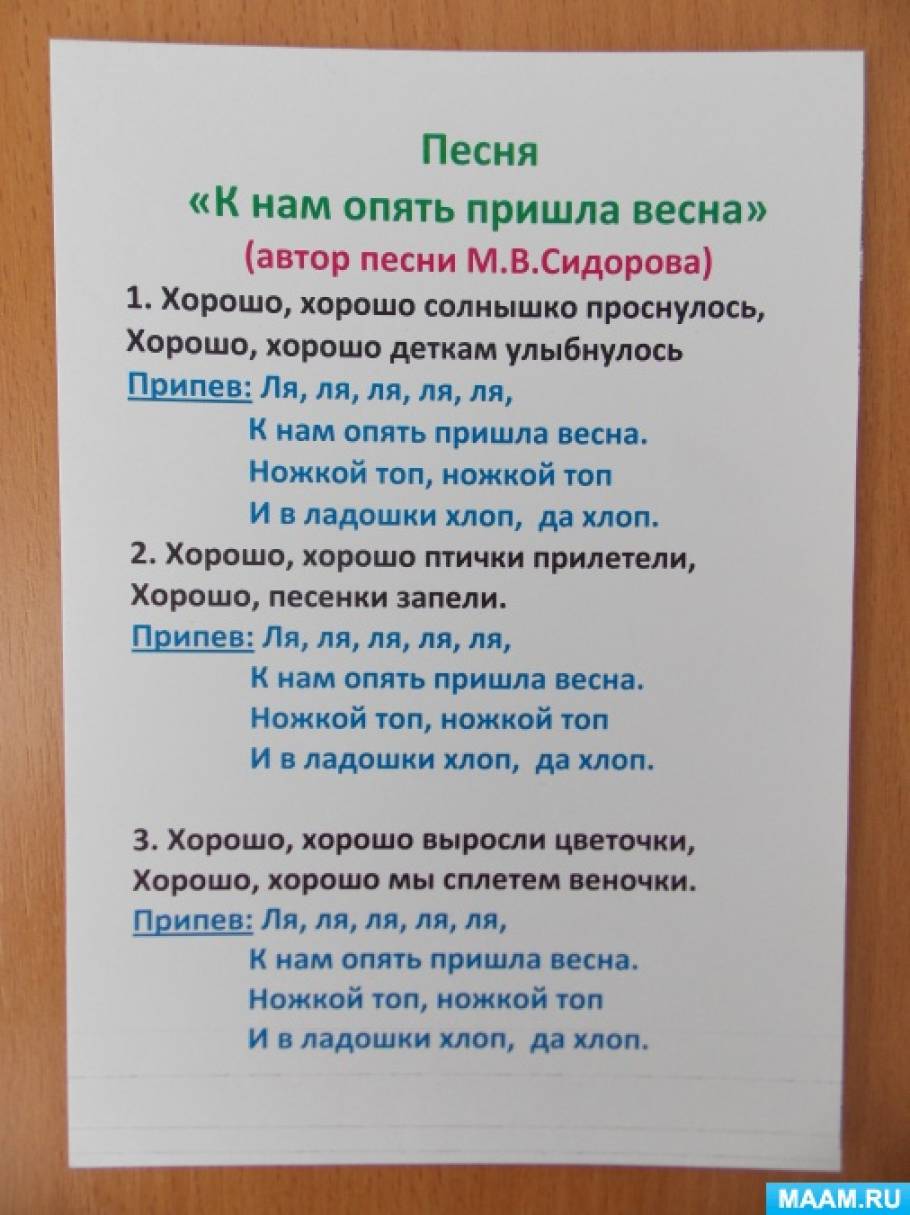 Песня
«К нам опять пришла весна»
(автор песни М.В.Сидорова)

1. Хорошо, хорошо солнышко проснулось,
Хорошо, хорошо деткам улыбнулось
Припев: Ля, ля, ля, ля, ля,
К нам опять пришла весна.
Ножкой топ, ножкой топ
И в ладошки хлоп, да хлоп.

2. Хорошо, хорошо птички прилетели,
Хорошо, песенки запели.
Припев: Ля, ля, ля, ля, ля,
К нам опять пришла весна.
Ножкой топ, ножкой топ
И в ладошки хлоп, да хлоп.

3. Хорошо, хорошо выросли цветочки,
Хорошо, хорошо мы сплетем веночки.
Припев: Ля, ля, ля, ля, ля,
К нам опять пришла весна.
Ножкой топ, ножкой топ
И в ладошки хлоп, да хлоп.

MAAM.RU